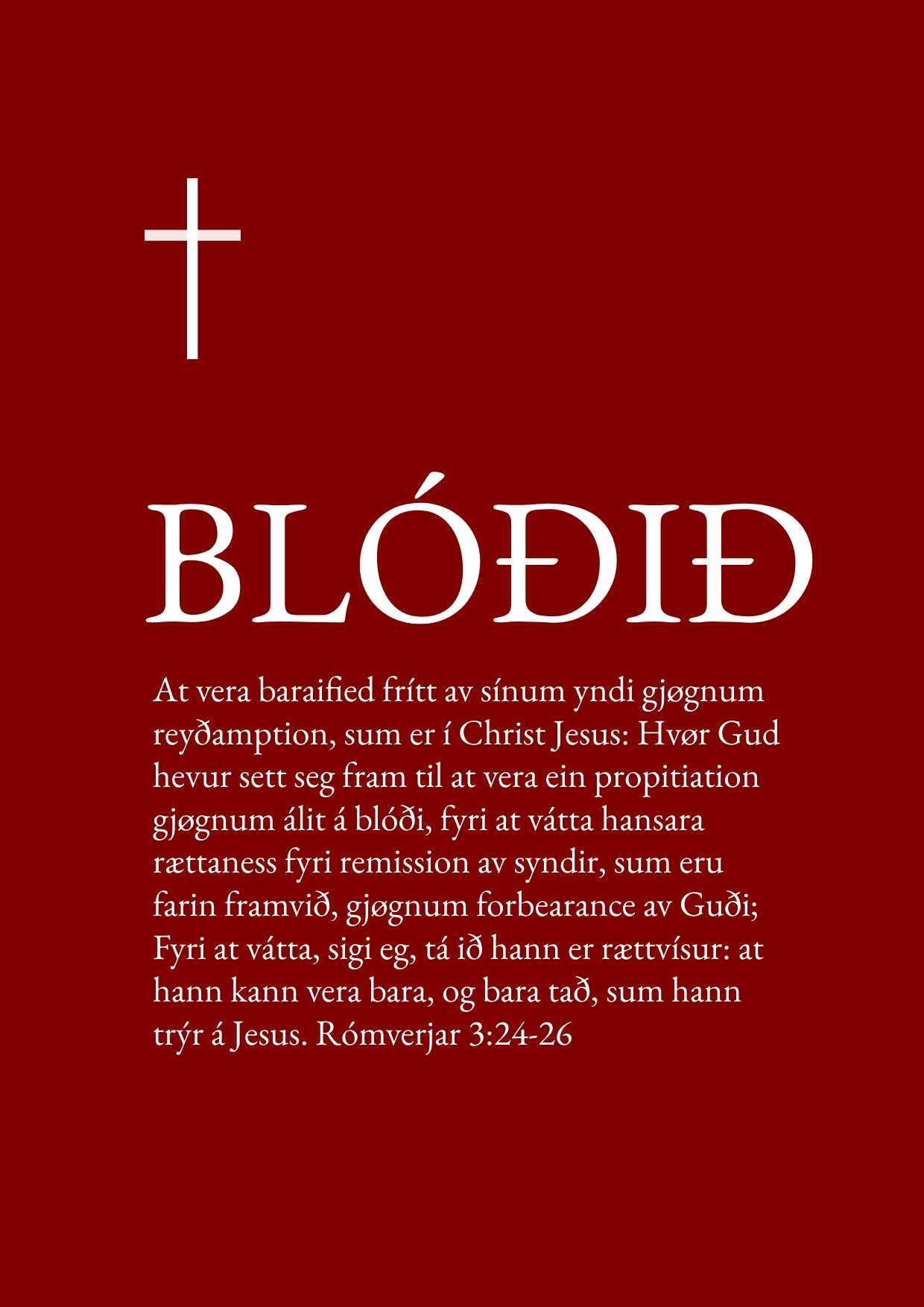 BLÓÐIÐ

At vera baraified frítt av sínum yndi gjøgnum reyðamption, sum er í Christ Jesus: Hvør Gud hevur sett seg fram til at vera ein propitiation gjøgnum álit á blóði, fyri at vátta hansara rættaness fyri remission av syndir, sum eru farin framvið, gjøgnum forbearance av Guði; Fyri at vátta, sigi eg, tá ið hann er rættvísur: at hann kann vera bara, og bara tað, sum hann trýr á Jesus. Rómverjar 3:24-26